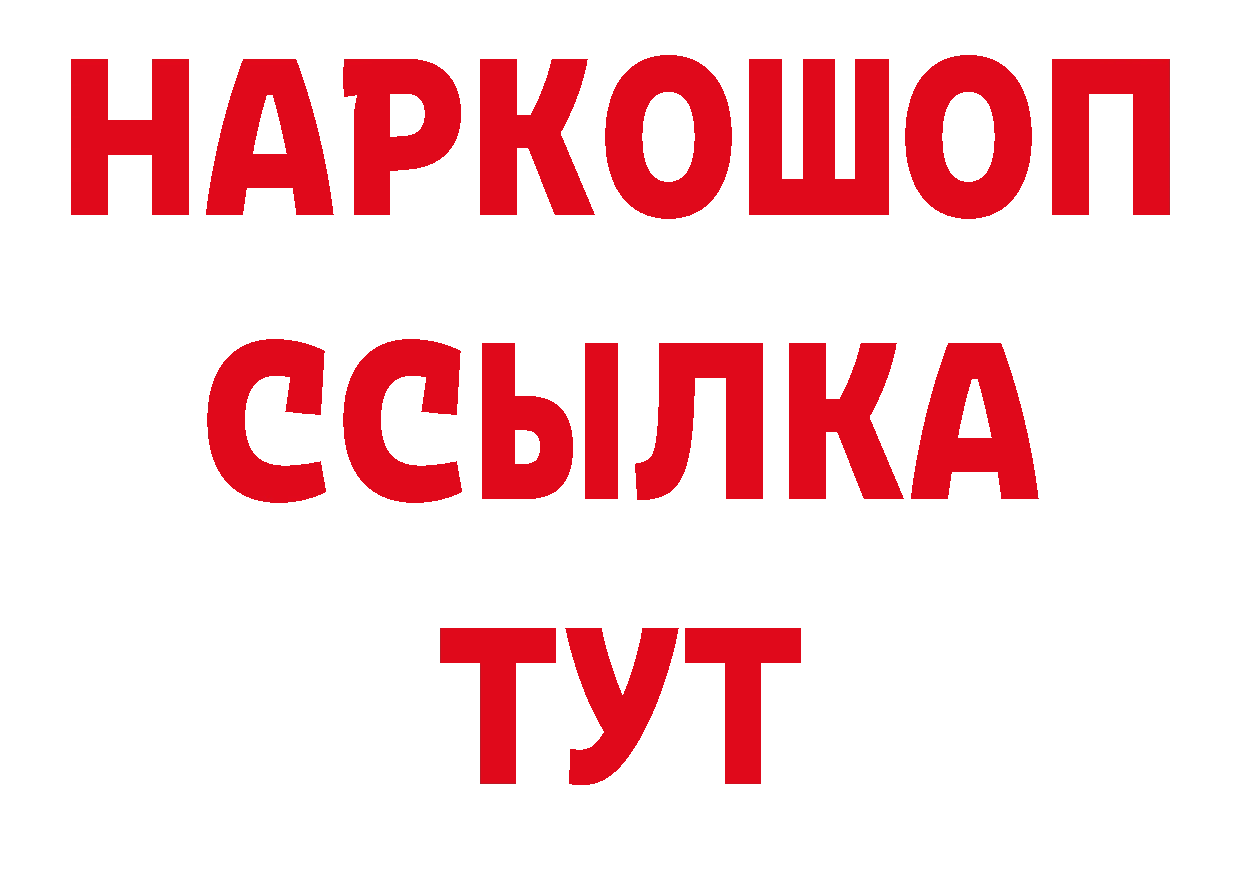 НАРКОШОП
ССЫЛКА
ТУТ